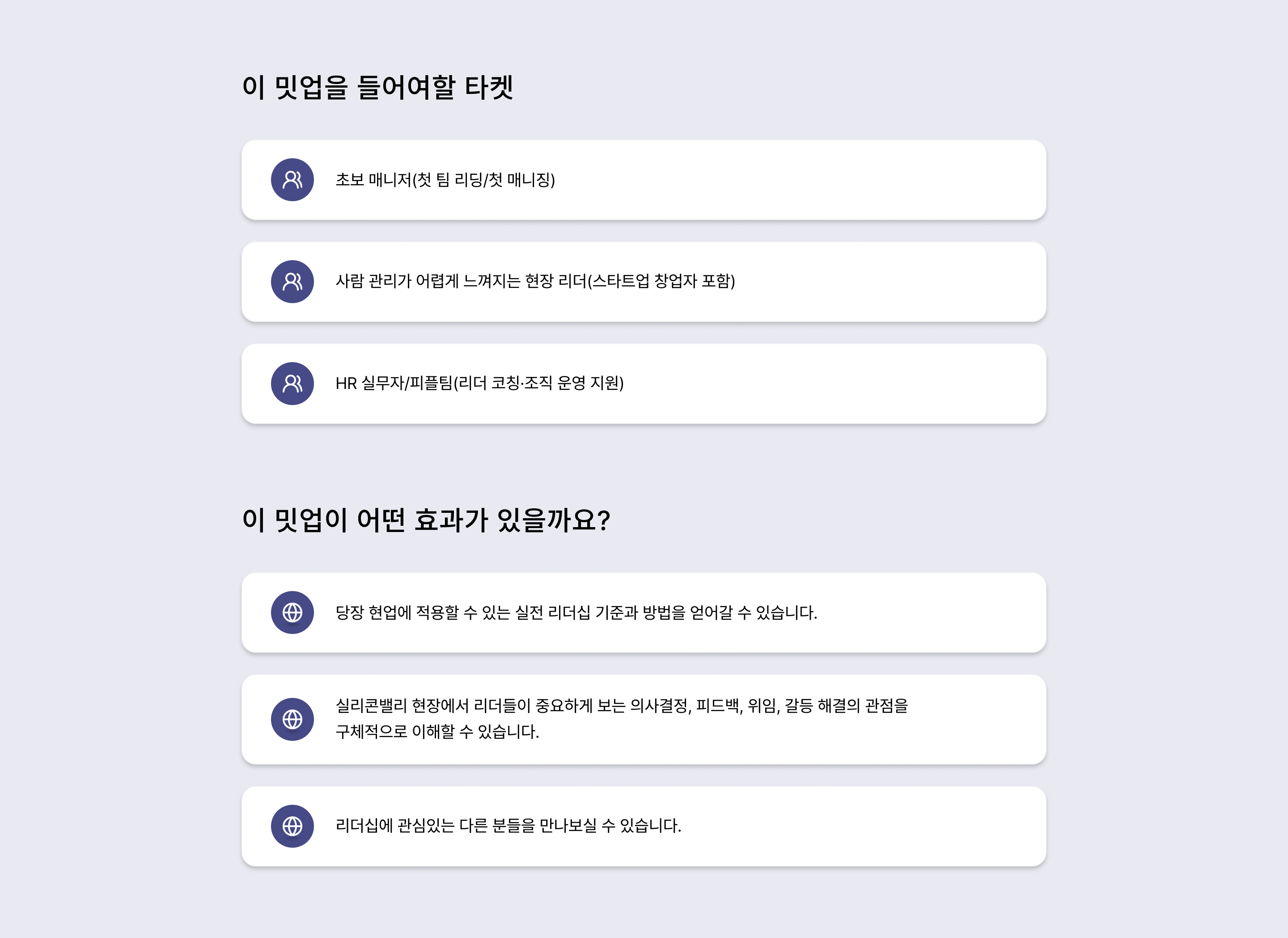 이 밋업을 들어여할 타켓

초보 매니저(첫 팀 리딩/첫 매니징)

사람 관리가 어렵게 느껴지는 현장 리더(스타트업 창업자 포함)

HR 실무자/피플팀(리더 코칭·조직 운영 지원)

이 밋업이 어떤 효과가 있을까요?

당장 현업에 적용할 수 있는 실전 리더십 기준과 방법을 얻어갈 수 있습니다.

실리콘밸리 현장에서 리더들이 중요하게 보는 의사결정, 피드백, 위임, 갈등 해결의 관점을 구체적으로 이해할 수 있습니다.

리더십에 관심있는 다른 분들을 만나보실 수 있습니다.